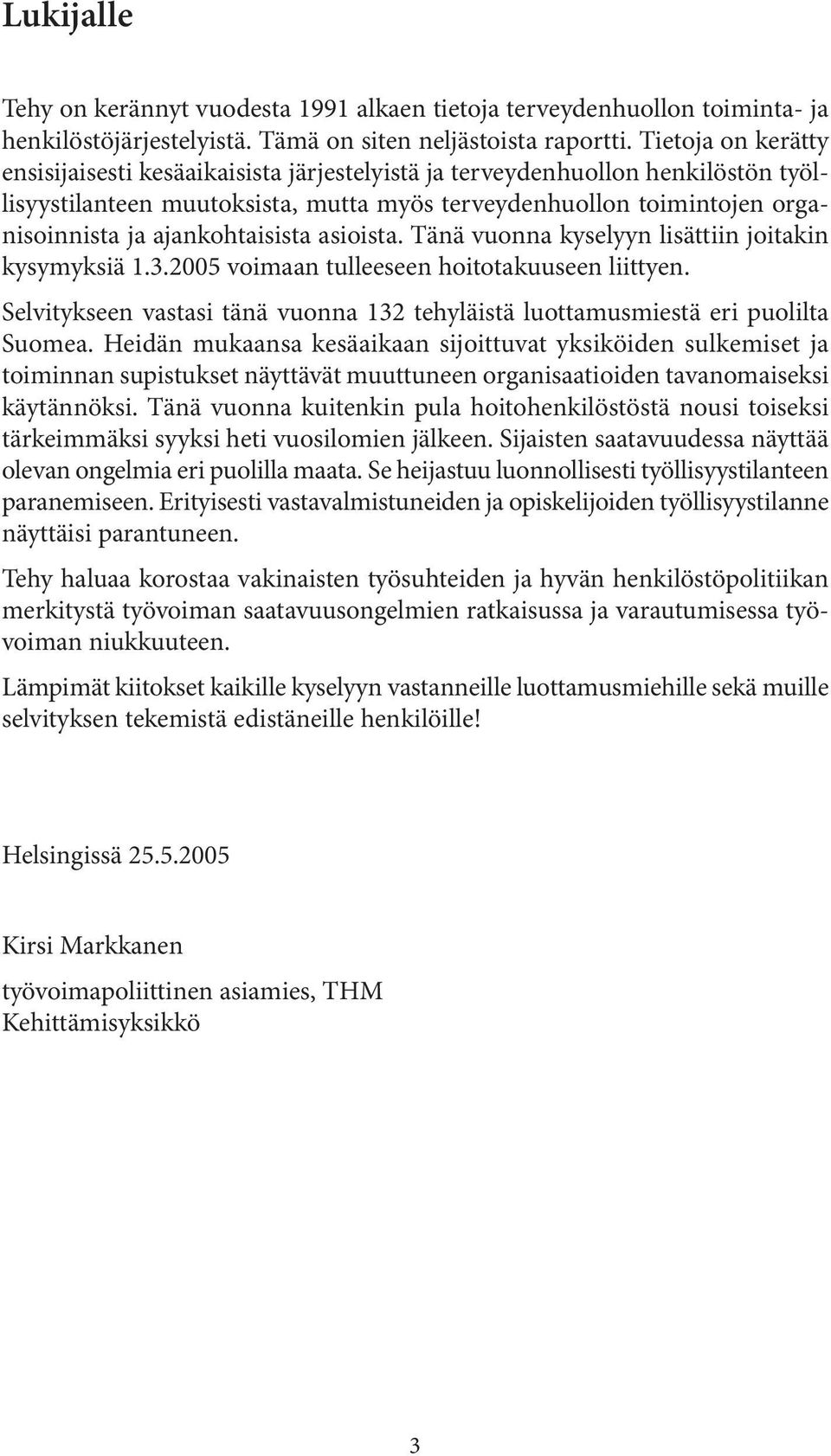 Lukijalle

Tehy on kerännyt vuodesta 1991 alkaen tietoja terveydenhuollon toiminta- ja henkilöstöjärjestelyistä. Tämä on siten neljästoista raportti. Tietoja on kerätty ensisijaisesti kesäaikaisista järjestelyistä ja terveydenhuollon henkilöstön työllisyystilanteen muutoksista, mutta myös terveydenhuollon toimintojen organisoinnista ja ajankohtaisista asioista. Tänä vuonna kyselyyn lisättiin joitakin kysymyksiä 1.3.2005 voimaan tulleeseen hoitotakuuseen liittyen.

Selvitykseen vastasi tänä vuonna 132 tehyläistä luottamusmiestä eri puolilta Suomea. Heidän mukaansa kesäaikaan sijoittuvat yksiköiden sulkemiset ja toiminnan supistukset näyttävät muuttuneen organisaatioiden tavanomaiseksi käytännöksi. Tänä vuonna kuitenkin pula hoitohenkilöstöstä nousi toiseksi tärkeimmäksi syyksi heti vuosilomien jälkeen. Sijaisten saatavuudessa näyttää olevan ongelmia eri puolilla maata. Se heijastuu luonnollisesti työllisyystilanteen paranemiseen. Erityisesti vastavalmistuneiden ja opiskelijoiden työllisyystilanne näyttäisi parantuneen.

Tehy haluaa korostaa vakinaisten työsuhteiden ja hyvän henkilöstöpolitiikan merkitystä työvoiman saatavuusongelmien ratkaisussa ja varautumisessa työvoiman niukkuuteen.

Lämpimät kiitokset kaikille kyselyyn vastanneille luottamusmiehille sekä muille selvityksen tekemistä edistäneille henkilöille!

Helsingissä 25.5.2005

Kirsi Markkanen

työvoimapoliittinen asiamies, THM
Kehittämisyksikkö

3